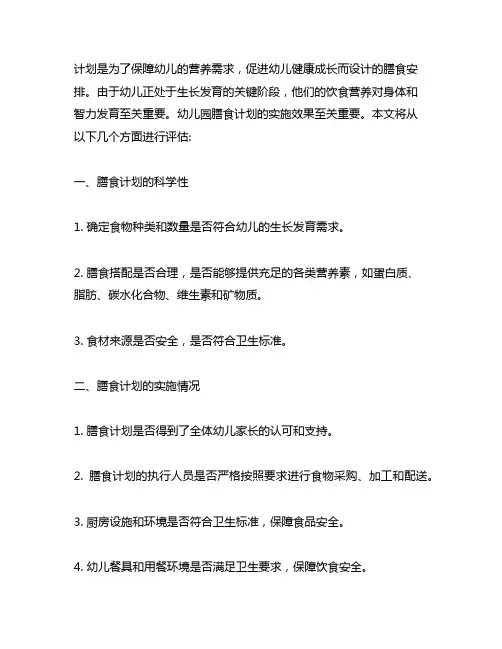 计划是为了保障幼儿的营养需求，促进幼儿健康成长而设计的膳食安排。由于幼儿正处于生长发育的关键阶段，他们的饮食营养对身体和智力发育至关重要。幼儿园膳食计划的实施效果至关重要。本文将从以下几个方面进行评估:

一、膳食计划的科学性

1. 确定食物种类和数量是否符合幼儿的生长发育需求。

2. 膳食搭配是否合理，是否能够提供充足的各类营养素，如蛋白质、脂肪、碳水化合物、维生素和矿物质。

3. 食材来源是否安全，是否符合卫生标准。

二、膳食计划的实施情况

1. 膳食计划是否得到了全体幼儿家长的认可和支持。

2. 膳食计划的执行人员是否严格按照要求进行食物采购、加工和配送。

3. 厨房设施和环境是否符合卫生标准，保障食品安全。

4. 幼儿餐具和用餐环境是否满足卫生要求，保障饮食安全。